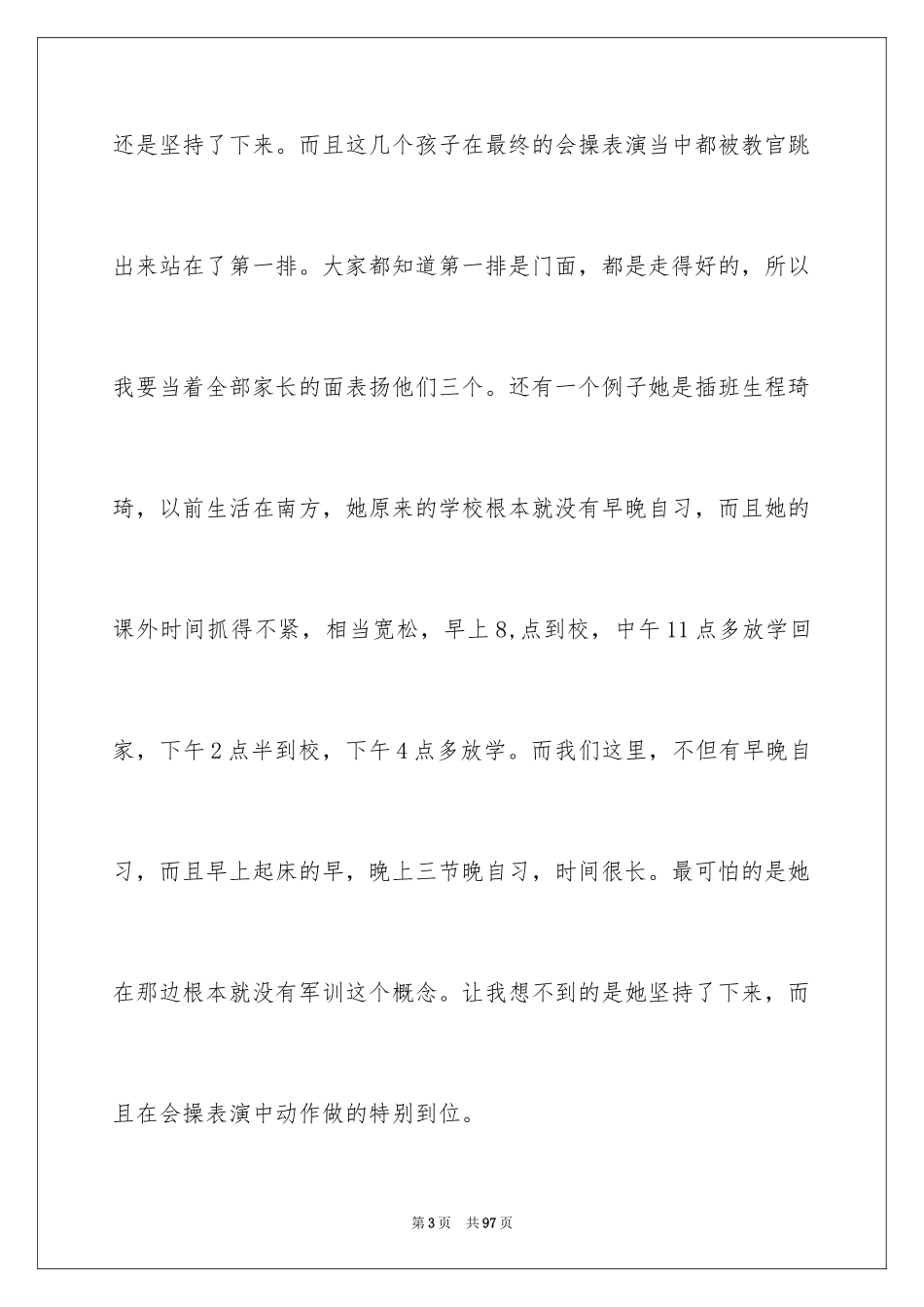 还是坚持了下来。而且这几个孩子在最终的会操表演当中都被教官跳出来站在了第一排。大家都知道第一排是门面，都是走得好的，所以我要当着全部家长的面表扬他们三个。还有一个例子她是插班生程琦琦，以前生活在南方，她原来的学校根本就没有早晚自习，而且她的课外时间抓得不紧，相当宽松，早上8,点到校，中午11点多放学回家，下午2点半到校，下午4点多放学。而我们这里，不但有早晚自习，而且早上起床的早，晚上三节晚自习，时间很长。最可怕的是她在那边根本就没有军训这个概念。让我想不到的是她坚持了下来，而且在会操表演中动作做的特别到位。

第3页　共97页